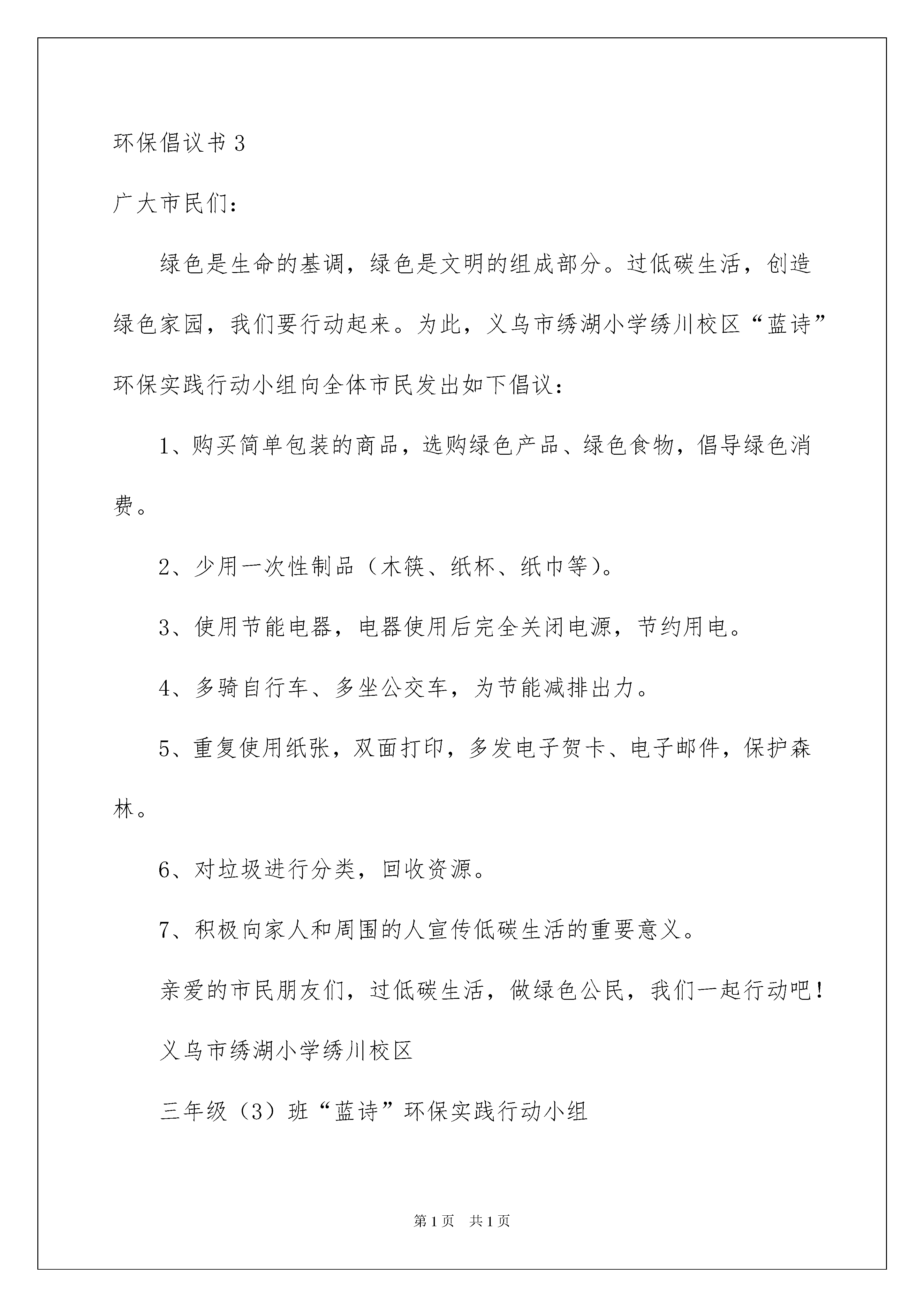 环保倡议书 3

广大市民们：

绿色是生命的基调，绿色是文明的组成部分。过低碳生活，创造绿色家园，我们要行动起来。为此，义乌市绣湖小学绣川校区“蓝诗”环保实践行动小组向全体市民发出如下倡议：

1、购买简单包装的商品，选购绿色产品、绿色食物，倡导绿色消费。

2、少用一次性制品（木筷、纸杯、纸巾等）。

3、使用节能电器，电器使用后完全关闭电源，节约用电。

4、多骑自行车、多坐公交车，为节能减排出力。

5、重复使用纸张，双面打印，多发电子贺卡、电子邮件，保护森林。

6、对垃圾进行分类，回收资源。

7、积极向家人和周围的人宣传低碳生活的重要意义。

亲爱的市民朋友们，过低碳生活，做绿色公民，我们一起行动吧！

义乌市绣湖小学绣川校区

三年级（3）班“蓝诗”环保实践行动小组

第 1 页　共 1 页